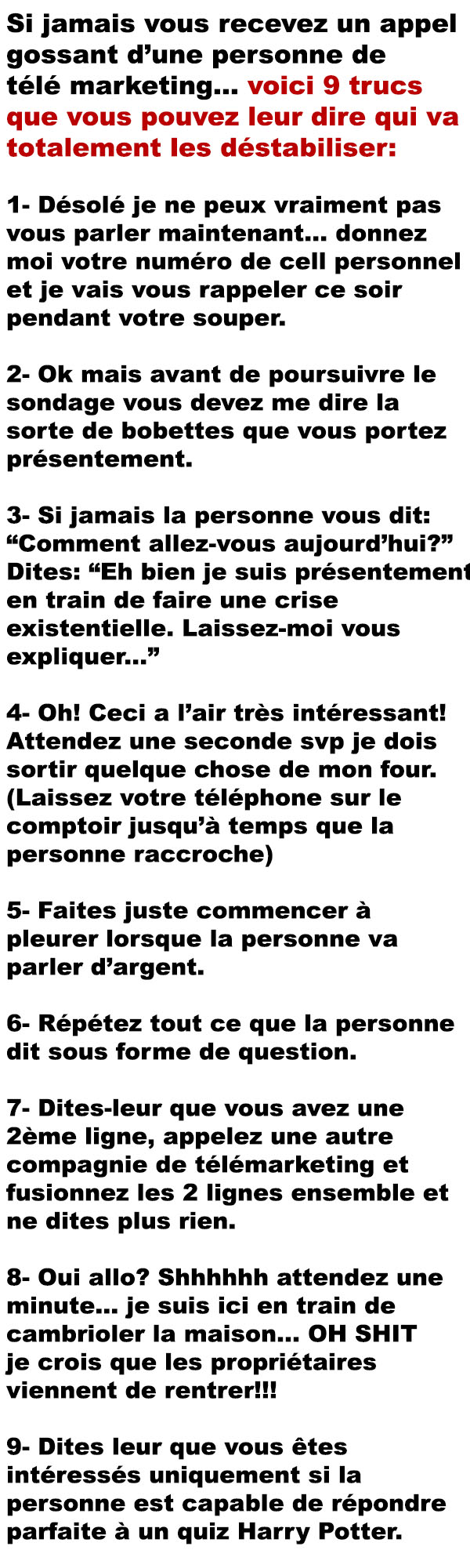 Si jamais vous recevez un appel gossant d'une personne de télé marketing... voici 9 trucs que vous pouvez leur dire qui va totalement les déstabiliser:

1- Désolé je ne peux vraiment pas vous parler maintenant... donnez moi votre numéro de cell personnel et je vais vous rappeler ce soir pendant votre souper.

2- Ok mais avant de poursuivre le sondage vous devez me dire la sorte de bobettes que vous portez présentement.

3- Si jamais la personne vous dit: "Comment allez-vous aujourd'hui?" Dites: "Eh bien je suis présentement en train de faire une crise existentielle. Laissez-moi vous expliquer..."

4- Oh! Ceci a l'air très intéressant! Attendez une seconde svp je dois sortir quelque chose de mon four. (Laissez votre téléphone sur le comptoir jusqu'à temps que la personne raccroche)

5- Faites juste commencer à pleurer lorsque la personne va parler d'argent.

6- Répétez tout ce que la personne dit sous forme de question.

7- Dites-leur que vous avez une 2ème ligne, appelez une autre compagnie de télémarketing et fusionnez les 2 lignes ensemble et ne dites plus rien.

8- Oui allo? Shhhhhh attendez une minute... je suis ici en train de cambrioler la maison... OH SHIT je crois que les propriétaires viennent de rentrer!!!

9- Dites leur que vous êtes intéressés uniquement si la personne est capable de répondre parfaite à un quiz Harry Potter.